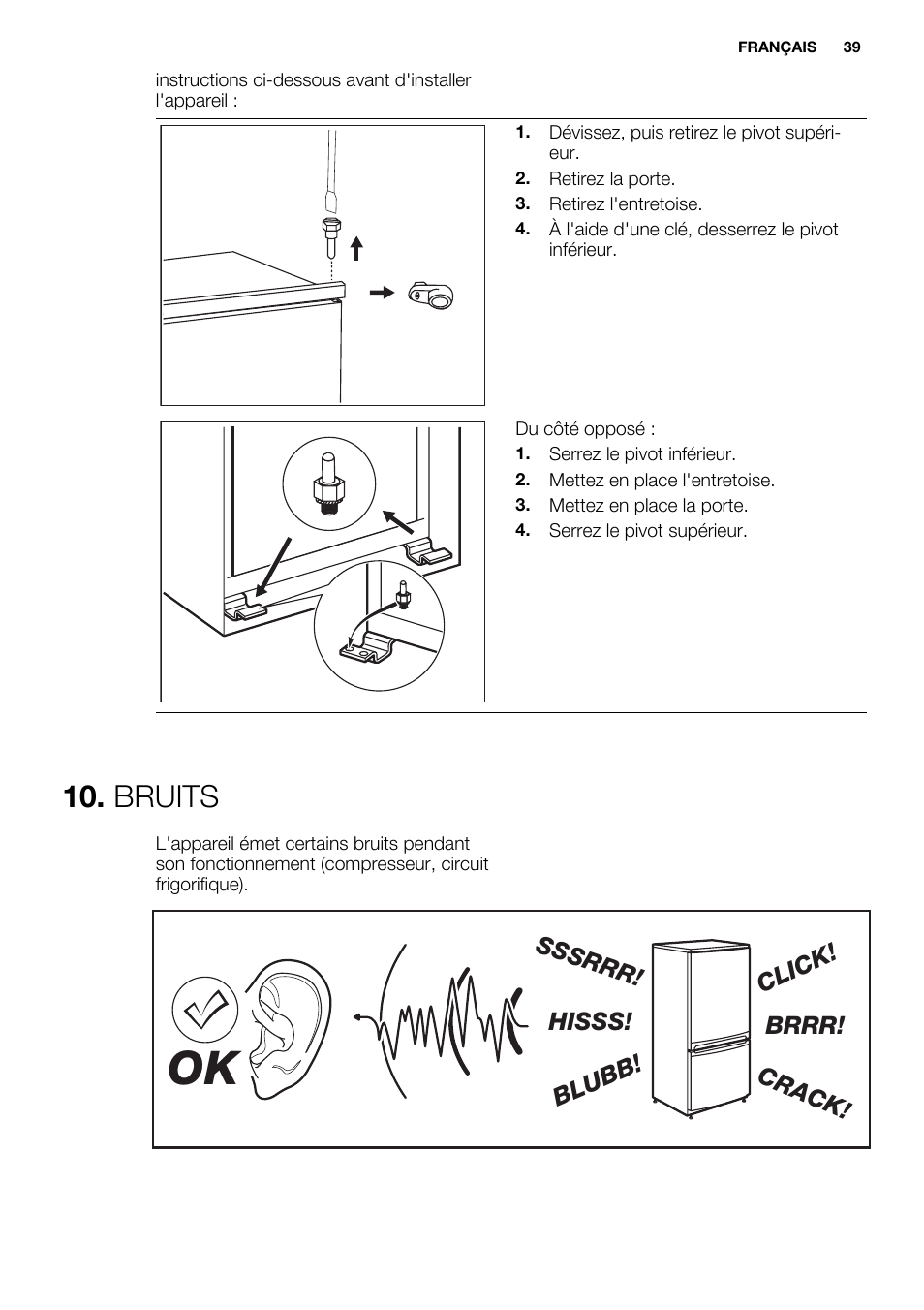 FRANÇAIS 39

instructions ci-dessous avant d'installer l'appareil :

1. Dévissez, puis retirez le pivot supérieur.
2. Retirez la porte.
3. Retirez l'entretoise.
4. À l'aide d'une clé, desserrez le pivot inférieur.

Du côté opposé :
1. Serrez le pivot inférieur.
2. Mettez en place l'entretoise.
3. Mettez en place la porte.
4. Serrez le pivot supérieur.

10. BRUITS

L'appareil émet certains bruits pendant son fonctionnement (compresseur, circuit frigorifique).

OK

SSSRRR!

HISSS!

BLUBB!

CLICK!

BRRR!

CRACK!